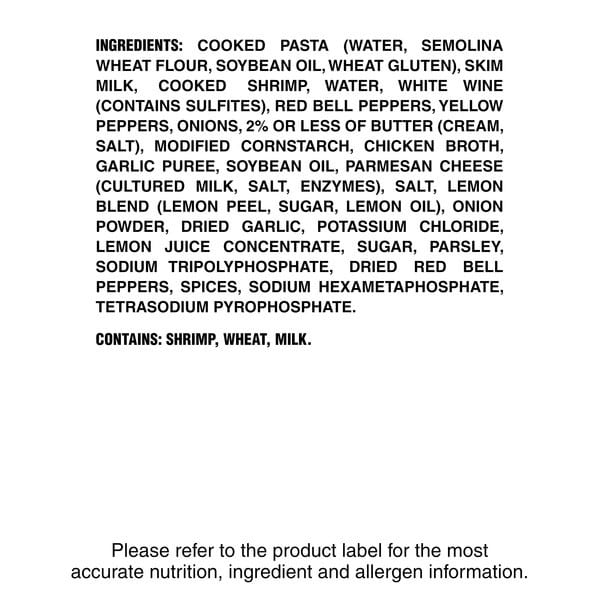 INGREDIENTS: COOKED PASTA (WATER, SEMOLINA WHEAT FLOUR, SOYBEAN OIL, WHEAT GLUTEN), SKIM MILK, COOKED SHRIMP, WATER, WHITE WINE (CONTAINS SULFITES), RED BELL PEPPERS, YELLOW PEPPERS, ONIONS, 2% OR LESS OF BUTTER (CREAM, SALT), MODIFIED CORNSTARCH, CHICKEN BROTH, GARLIC PUREE, SOYBEAN OIL, PARMESAN CHEESE (CULTURED MILK, SALT, ENZYMES), SALT, LEMON BLEND (LEMON PEEL, SUGAR, LEMON OIL), ONION POWDER, DRIED GARLIC, POTASSIUM CHLORIDE, LEMON JUICE CONCENTRATE, SUGAR, PARSLEY, SODIUM TRIPOLYPHOSPHATE, DRIED RED BELL PEPPERS, SPICES, SODIUM HEXAMETAPHOSPHATE, TETRASODIUM PYROPHOSPHATE.

CONTAINS: SHRIMP, WHEAT, MILK.

Please refer to the product label for the most accurate nutrition, ingredient and allergen information.